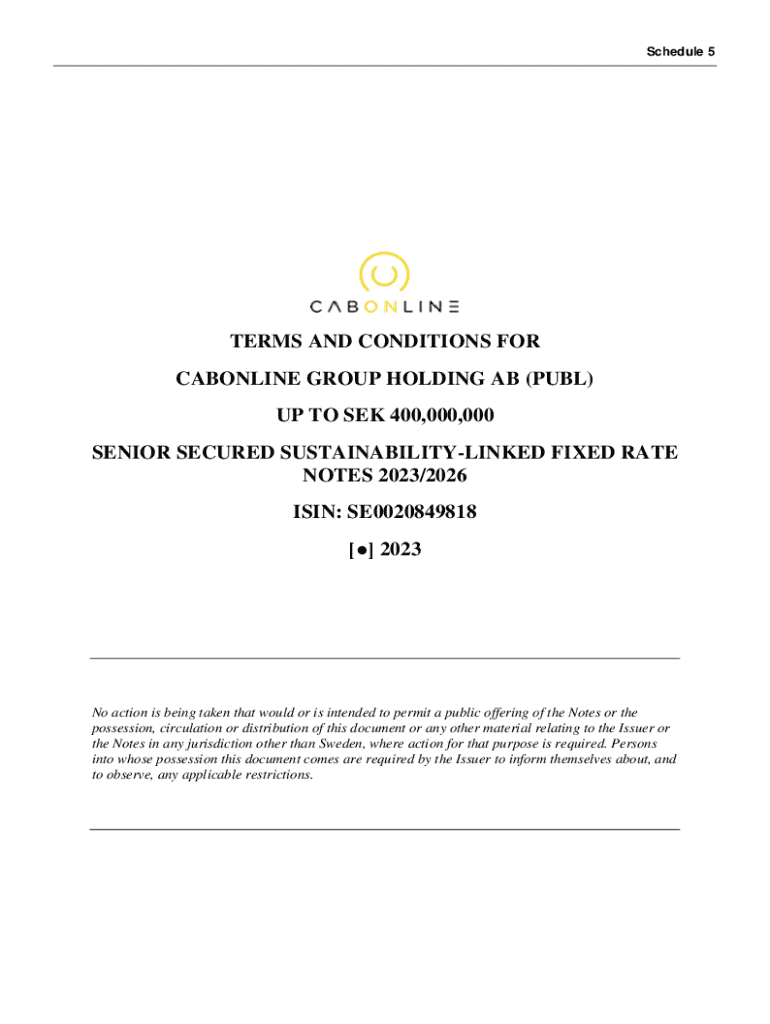 Schedule 5

CABONLINE

TERMS AND CONDITIONS FOR

CABONLINE GROUP HOLDING AB (PUBL)

UP TO SEK 400,000,000

SENIOR SECURED SUSTAINABILITY-LINKED FIXED RATE NOTES 2023/2026

ISIN: SE0020849818

[●] 2023

No action is being taken that would or is intended to permit a public offering of the Notes or the possession, circulation or distribution of this document or any other material relating to the Issuer or the Notes in any jurisdiction other than Sweden, where action for that purpose is required. Persons into whose possession this document comes are required by the Issuer to inform themselves about, and to observe, any applicable restrictions.